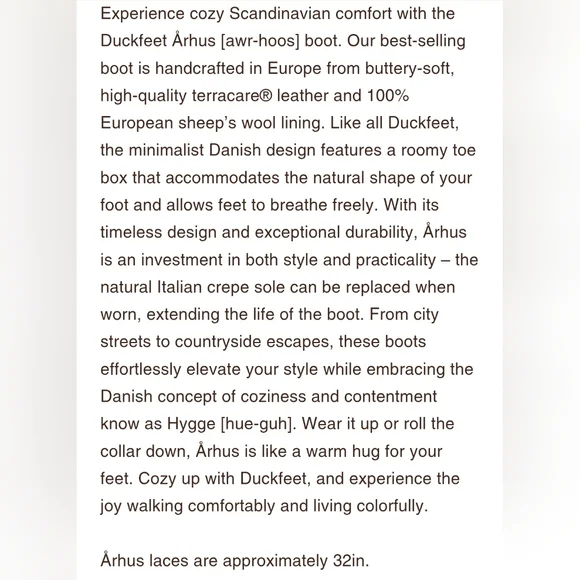 Experience cozy Scandinavian comfort with the Duckfeet Århus [awr-hoos] boot. Our best-selling boot is handcrafted in Europe from buttery-soft, high-quality terracare® leather and 100% European sheep's wool lining. Like all Duckfeet, the minimalist Danish design features a roomy toe box that accommodates the natural shape of your foot and allows feet to breathe freely. With its timeless design and exceptional durability, Århus is an investment in both style and practicality – the natural Italian crepe sole can be replaced when worn, extending the life of the boot. From city streets to countryside escapes, these boots effortlessly elevate your style while embracing the Danish concept of coziness and contentment know as Hygge [hue-guh]. Wear it up or roll the collar down, Århus is like a warm hug for your feet. Cozy up with Duckfeet, and experience the joy walking comfortably and living colorfully.

Århus laces are approximately 32in.